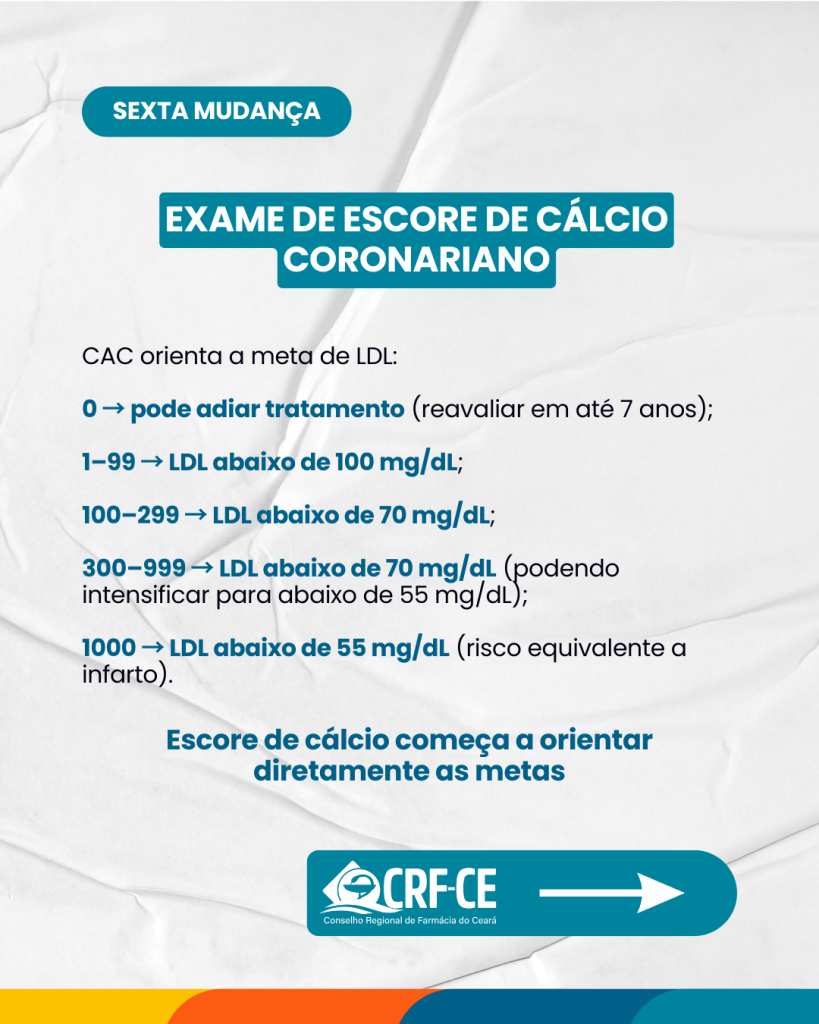 SEXTA MUDANÇA

EXAME DE ESCORE DE CÁLCIO CORONARIANO

CAC orienta a meta de LDL:

0 → pode adiar tratamento (reavaliar em até 7 anos);

1–99 → LDL abaixo de 100 mg/dL;

100–299 → LDL abaixo de 70 mg/dL;

300–999 → LDL abaixo de 70 mg/dL (podendo intensificar para abaixo de 55 mg/dL);

1000 → LDL abaixo de 55 mg/dL (risco equivalente a infarto).

Escore de cálcio começa a orientar diretamente as metas

CRF-CE
Conselho Regional de Farmácia do Ceará